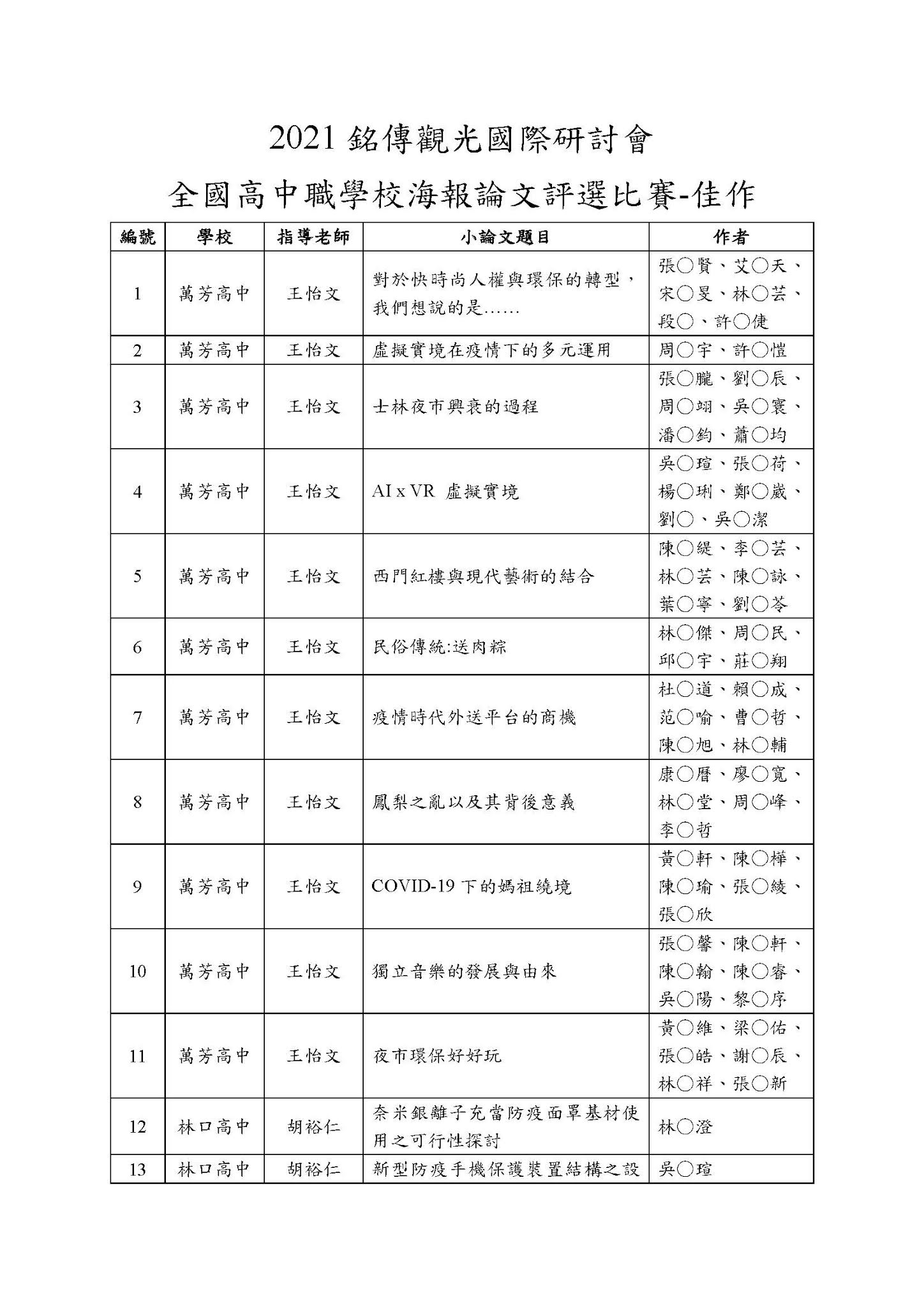 2021 銘傳觀光國際研討會

全國高中職學校海報論文評選比賽-佳作

| 編號 | 學校 | 指導老師 | 小論文題目 | 作者 |
|---|---|---|---|---|
| 1 | 萬芳高中 | 王怡文 | 對於快時尚人權與環保的轉型，我們想說的是...... | 張○賢、艾○天、宋○旻、林○芸、段○、許○倢 |
| 2 | 萬芳高中 | 王怡文 | 虛擬實境在疫情下的多元運用 | 周○宇、許○愷 |
| 3 | 萬芳高中 | 王怡文 | 士林夜市興衰的過程 | 張○朧、劉○辰、周○翊、吳○寰、潘○鈞、蕭○均 |
| 4 | 萬芳高中 | 王怡文 | AI x VR 虛擬實境 | 吳○瑄、張○荷、楊○琍、鄭○崴、劉○、吳○潔 |
| 5 | 萬芳高中 | 王怡文 | 西門紅樓與現代藝術的結合 | 陳○緹、李○芸、林○芸、陳○詠、葉○寧、劉○苓 |
| 6 | 萬芳高中 | 王怡文 | 民俗傳統:送肉粽 | 林○傑、周○民、邱○宇、莊○翔 |
| 7 | 萬芳高中 | 王怡文 | 疫情時代外送平台的商機 | 杜○道、賴○成、范○喻、曹○哲、陳○旭、林○輔 |
| 8 | 萬芳高中 | 王怡文 | 鳳梨之亂以及其背後意義 | 康○曆、廖○寬、林○堂、周○峰、李○哲 |
| 9 | 萬芳高中 | 王怡文 | COVID-19 下的媽祖繞境 | 黃○軒、陳○樺、陳○瑜、張○綾、張○欣 |
| 10 | 萬芳高中 | 王怡文 | 獨立音樂的發展與由來 | 張○馨、陳○軒、陳○翰、陳○睿、吳○陽、黎○序 |
| 11 | 萬芳高中 | 王怡文 | 夜市環保好好玩 | 黃○維、梁○佑、張○皓、謝○辰、林○祥、張○新 |
| 12 | 林口高中 | 胡裕仁 | 奈米銀離子充當防疫面罩基材使用之可行性探討 | 林○澄 |
| 13 | 林口高中 | 胡裕仁 | 新型防疫手機保護裝置結構之設 | 吳○瑄 |